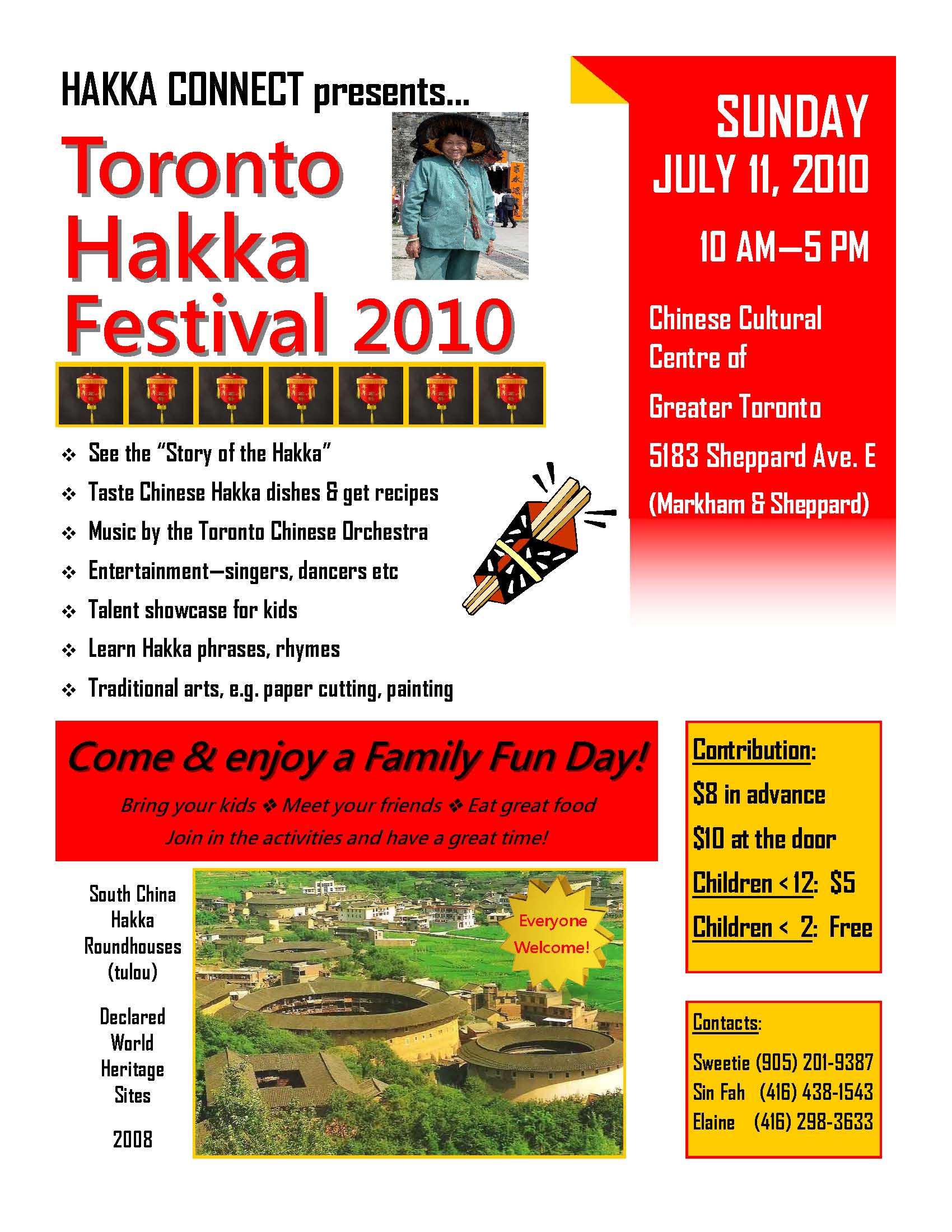 HAKKA CONNECT presents...

Toronto Hakka Festival 2010

SUNDAY
JULY 11, 2010
10 AM—5 PM

Chinese Cultural Centre of Greater Toronto
5183 Sheppard Ave. E
(Markham & Sheppard)

❖ See the "Story of the Hakka"
❖ Taste Chinese Hakka dishes & get recipes
❖ Music by the Toronto Chinese Orchestra
❖ Entertainment—singers, dancers etc
❖ Talent showcase for kids
❖ Learn Hakka phrases, rhymes
❖ Traditional arts, e.g. paper cutting, painting

Come & enjoy a Family Fun Day!
Bring your kids ❖ Meet your friends ❖ Eat great food
Join in the activities and have a great time!

Contribution:
$8 in advance
$10 at the door
Children < 12: $5
Children < 2: Free

South China Hakka Roundhouses (tulou)

Declared World Heritage Sites

2008

Everyone Welcome!

Contacts:
Sweetie (905) 201-9387
Sin Fah (416) 438-1543
Elaine (416) 298-3633